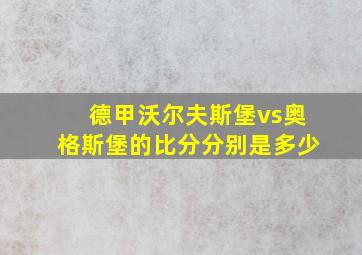 德甲沃尔夫斯堡vs奥格斯堡的比分分别是多少